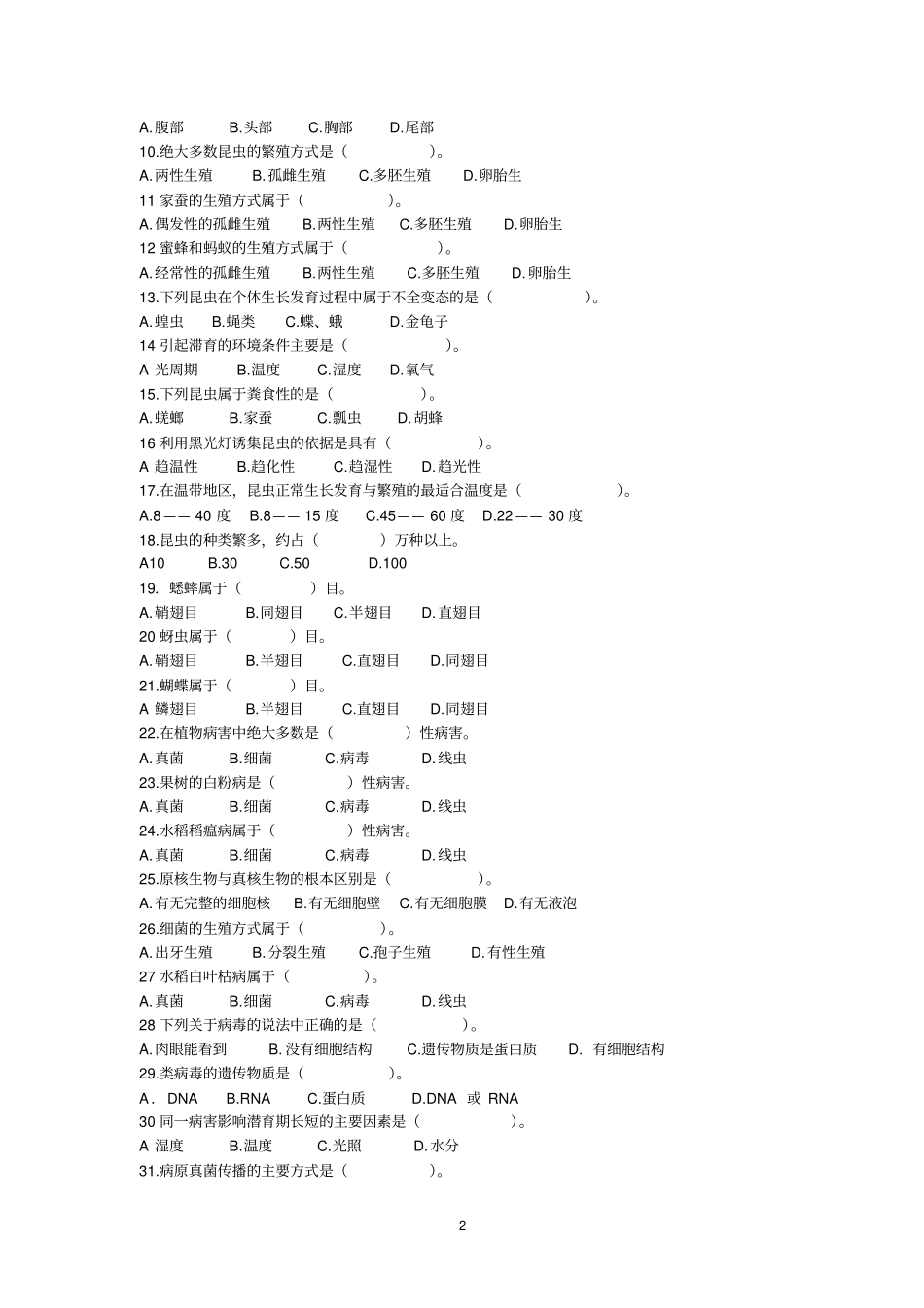 A.腹部　　B.头部　　C.胸部　　D.尾部
10.绝大多数昆虫的繁殖方式是（　　　　）。
A.两性生殖　　B.孤雌生殖　　C.多胚生殖　　D.卵胎生
11 家蚕的生殖方式属于（　　　　）。
A.偶发性的孤雌生殖　　B.两性生殖　　C.多胚生殖　　D.卵胎生
12 蜜蜂和蚂蚁的生殖方式属于（　　　　）。
A.经常性的孤雌生殖　　B.两性生殖　　C.多胚生殖　　D.卵胎生
13.下列昆虫在个体生长发育过程中属于不全变态的是（　　　　）。
A.蝗虫　　B.蝇类　　C.蝶、蛾　　D.金龟子
14 引起滞育的环境条件主要是（　　　　）。
A 光周期　　B.温度　　C.湿度　　D.氧气
15.下列昆虫属于粪食性的是（　　　　）。
A.蜣螂　　B.家蚕　　C.瓢虫　　D.胡蜂
16 利用黑光灯诱集昆虫的依据是具有（　　　　）。
A 趋温性　　B.趋化性　　C.趋湿性　　D.趋光性
17.在温带地区，昆虫正常生长发育与繁殖的最适合温度是（　　　　）。
A.8—— 40 度　B.8—— 15 度　C.45—— 60 度　D.22—— 30 度
18.昆虫的种类繁多，约占（　　　）万种以上。
A10　　B.30　　C.50　　D.100
19. 蟋蟀属于（　　　）目。
A.鞘翅目　　B.同翅目　　C.半翅目　　D.直翅目
20 蚜虫属于（　　　）目。
A.鞘翅目　　B.半翅目　　C.直翅目　　D.同翅目
21.蝴蝶属于（　　　）目。
A 鳞翅目　　B.半翅目　　C.直翅目　　D.同翅目
22.在植物病害中绝大多数是（　　　　）性病害。
A.真菌　　B.细菌　　C.病毒　　D.线虫
23.果树的白粉病是（　　　　）性病害。
A.真菌　　B.细菌　　C.病毒　　D.线虫
24.水稻稻瘟病属于（　　　　）性病害。
A.真菌　　B.细菌　　C.病毒　　D.线虫
25.原核生物与真核生物的根本区别是（　　　　）。
A.有无完整的细胞核　B.有无细胞壁　C.有无细胞膜　D.有无液泡
26.细菌的生殖方式属于（　　　　）。
A.出牙生殖　　B.分裂生殖　　C.孢子生殖　　D.有性生殖
27 水稻白叶枯病属于（　　　　）。
A.真菌　　B.细菌　　C.病毒　　D.线虫
28 下列关于病毒的说法中正确的是（　　　　）。
A.肉眼能看到　　B.没有细胞结构　　C.遗传物质是蛋白质　　D. 有细胞结构
29.类病毒的遗传物质是（　　　　）。
A．DNA　　B.RNA　　C.蛋白质　　D.DNA 或 RNA
30 同一病害影响潜育期长短的主要因素是（　　　　）。
A 湿度　　B.温度　　C.光照　　D.水分
31.病原真菌传播的主要方式是（　　　　）。

2